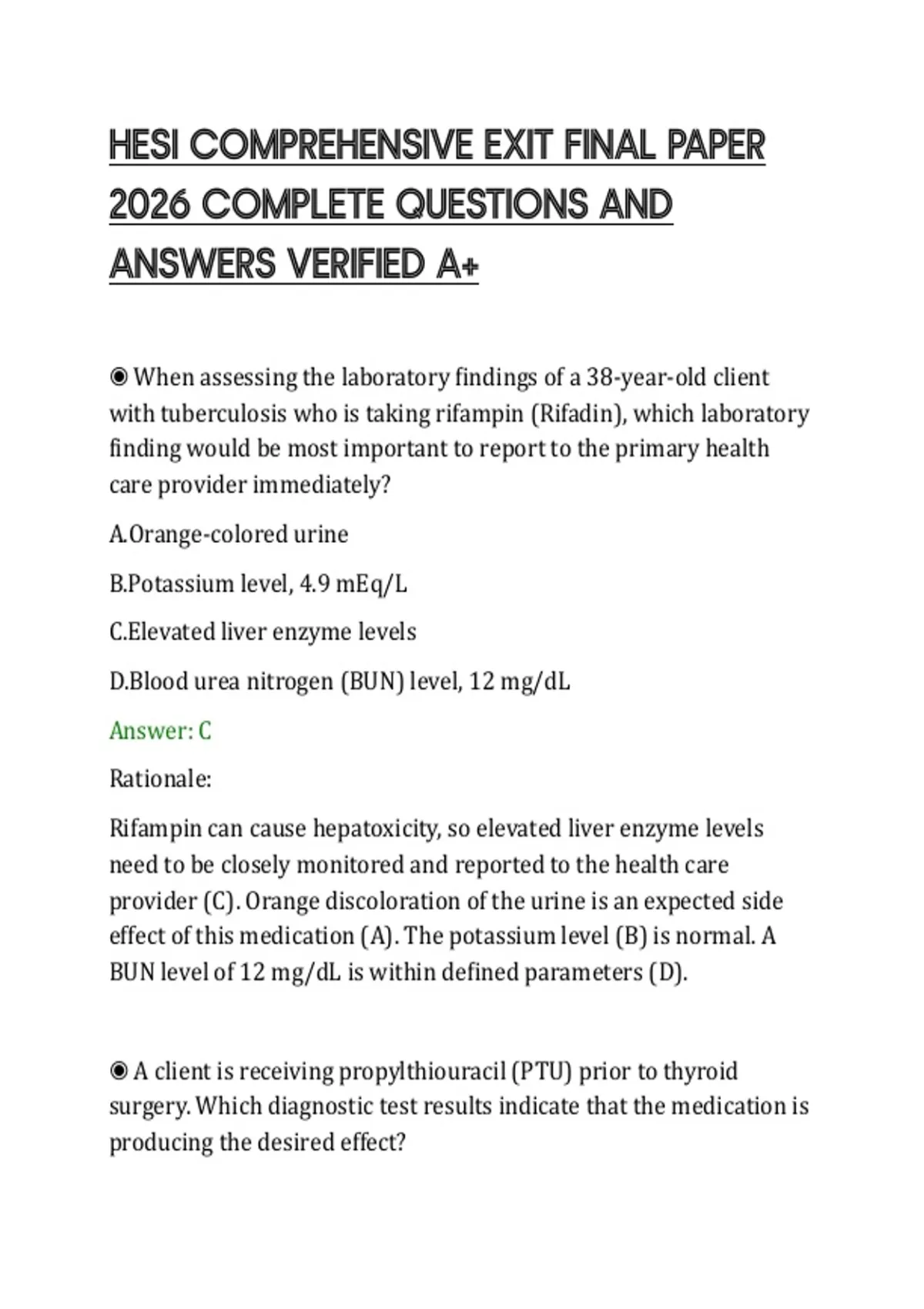 HESI COMPREHENSIVE EXIT FINAL PAPER 2026 COMPLETE QUESTIONS AND ANSWERS VERIFIED A+

◉ When assessing the laboratory findings of a 38-year-old client with tuberculosis who is taking rifampin (Rifadin), which laboratory finding would be most important to report to the primary health care provider immediately?

A.Orange-colored urine

B.Potassium level, 4.9 mEq/L

C.Elevated liver enzyme levels

D.Blood urea nitrogen (BUN) level, 12 mg/dL

Answer: C

Rationale:

Rifampin can cause hepatoxicity, so elevated liver enzyme levels need to be closely monitored and reported to the health care provider (C). Orange discoloration of the urine is an expected side effect of this medication (A). The potassium level (B) is normal. A BUN level of 12 mg/dL is within defined parameters (D).

◉ A client is receiving propylthiouracil (PTU) prior to thyroid surgery. Which diagnostic test results indicate that the medication is producing the desired effect?